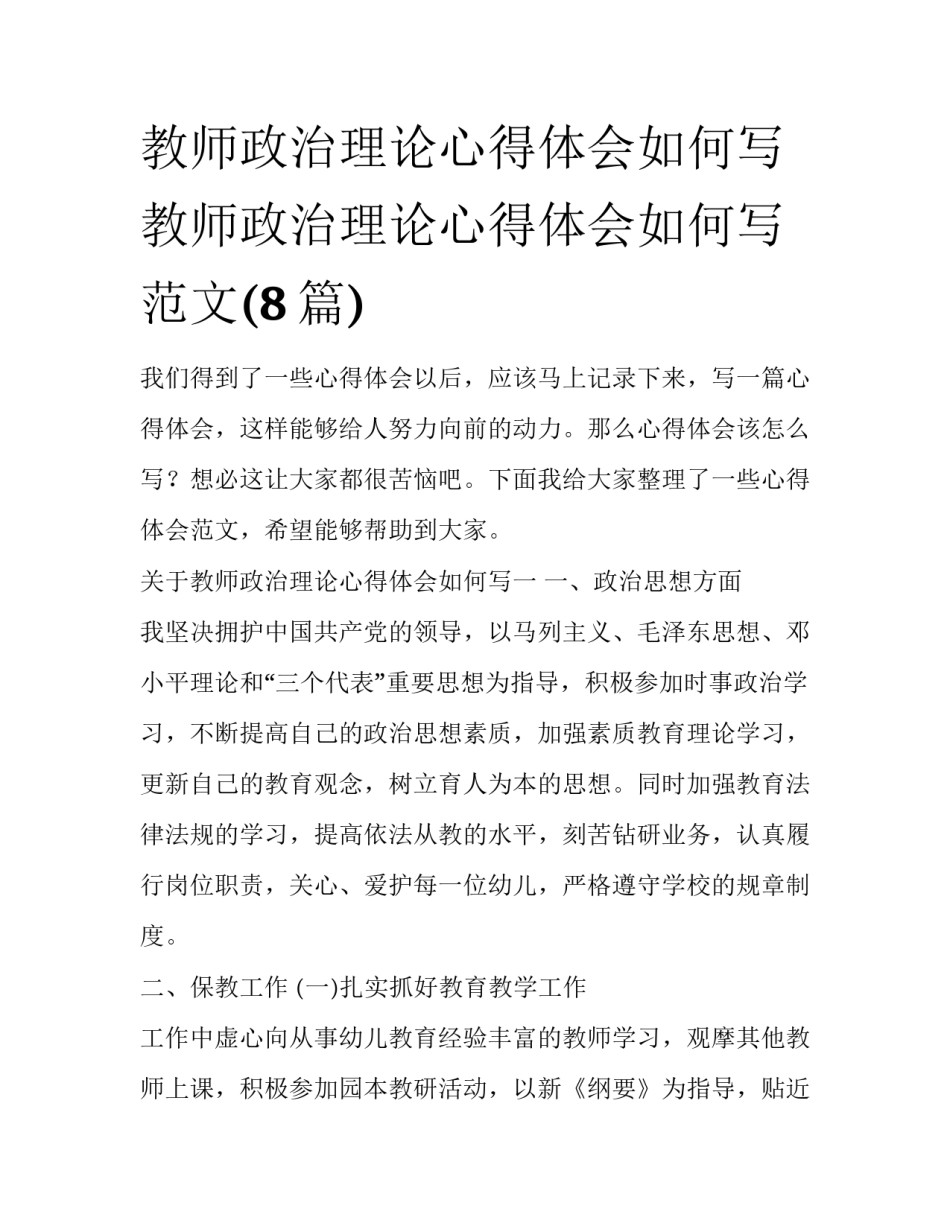 教师政治理论心得体会如何写 教师政治理论心得体会如何写范文(8篇)

我们得到了一些心得体会以后，应该马上记录下来，写一篇心得体会，这样能够给人努力向前的动力。那么心得体会该怎么写？想必这让大家都很苦恼吧。下面我给大家整理了一些心得体会范文，希望能够帮助到大家。

关于教师政治理论心得体会如何写一 一、政治思想方面

我坚决拥护中国共产党的领导，以马列主义、毛泽东思想、邓小平理论和“三个代表”重要思想为指导，积极参加时事政治学习，不断提高自己的政治思想素质，加强素质教育理论学习，更新自己的教育观念，树立育人为本的思想。同时加强教育法律法规的学习，提高依法从教的水平，刻苦钻研业务，认真履行岗位职责，关心、爱护每一位幼儿，严格遵守学校的规章制度。

二、保教工作 (一)扎实抓好教育教学工作

工作中虚心向从事幼儿教育经验丰富的教师学习，观摩其他教师上课，积极参加园本教研活动，以新《纲要》为指导，贴近